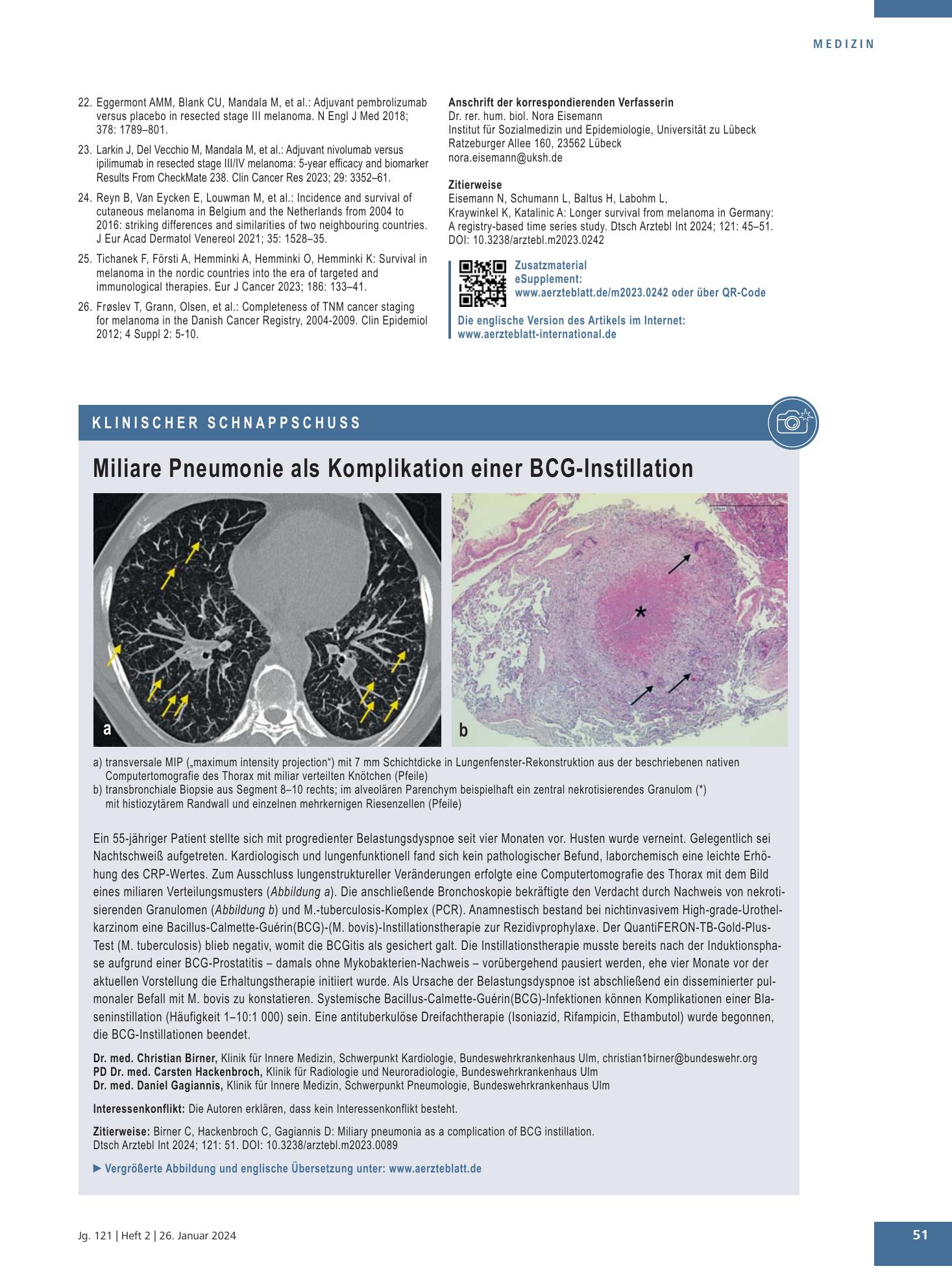 MEDIZIN

22. Eggermont AMM, Blank CU, Mandala M, et al.: Adjuvant pembrolizumab versus placebo in resected stage III melanoma. N Engl J Med 2018; 378: 1789–801.

23. Larkin J, Del Vecchio M, Mandala M, et al.: Adjuvant nivolumab versus ipilimumab in resected stage III/IV melanoma: 5-year efficacy and biomarker Results From CheckMate 238. Clin Cancer Res 2023; 29: 3352–61.

24. Reyn B, Van Eycken E, Louwman M, et al.: Incidence and survival of cutaneous melanoma in Belgium and the Netherlands from 2004 to 2016: striking differences and similarities of two neighbouring countries. J Eur Acad Dermatol Venereol 2021; 35: 1528–35.

25. Tichanek F, Försti A, Hemminki A, Hemminki O, Hemminki K: Survival in melanoma in the nordic countries into the era of targeted and immunological therapies. Eur J Cancer 2023; 186: 133–41.

26. Frøslev T, Grann, Olsen, et al.: Completeness of TNM cancer staging for melanoma in the Danish Cancer Registry, 2004-2009. Clin Epidemiol 2012; 4 Suppl 2: 5-10.

Anschrift der korrespondierenden Verfasserin
Dr. rer. hum. biol. Nora Eisemann
Institut für Sozialmedizin und Epidemiologie, Universität zu Lübeck
Ratzeburger Allee 160, 23562 Lübeck
nora.eisemann@uksh.de

Zitierweise
Eisemann N, Schumann L, Baltus H, Labohm L,
Kraywinkel K, Katalinic A: Longer survival from melanoma in Germany: A registry-based time series study. Dtsch Arztebl Int 2024; 121: 45–51. DOI: 10.3238/arztebl.m2023.0242

Zusatzmaterial
eSupplement:
www.aerzteblatt.de/m2023.0242 oder über QR-Code

Die englische Version des Artikels im Internet:
www.aerzteblatt-international.de

KLINISCHER SCHNAPPSCHUSS

Miliare Pneumonie als Komplikation einer BCG-Instillation

a

b

a) transversale MIP („maximum intensity projection“) mit 7 mm Schichtdicke in Lungenfenster-Rekonstruktion aus der beschriebenen nativen Computertomografie des Thorax mit miliar verteilten Knötchen (Pfeile)
b) transbronchiale Biopsie aus Segment 8–10 rechts; im alveolären Parenchym beispielhaft ein zentral nekrotisierendes Granulom (*) mit histiozytärem Randwall und einzelnen mehrkernigen Riesenzellen (Pfeile)

Ein 55-jähriger Patient stellte sich mit progredienter Belastungsdyspnoe seit vier Monaten vor. Husten wurde verneint. Gelegentlich sei Nachtschweiß aufgetreten. Kardiologisch und lungenfunktionell fand sich kein pathologischer Befund, laborchemisch eine leichte Erhöhung des CRP-Wertes. Zum Ausschluss lungenstruktureller Veränderungen erfolgte eine Computertomografie des Thorax mit dem Bild eines miliaren Verteilungsmusters (Abbildung a). Die anschließende Bronchoskopie bekräftigte den Verdacht durch Nachweis von nekrotisierenden Granulomen (Abbildung b) und M.-tuberculosis-Komplex (PCR). Anamnestisch bestand bei nichtinvasivem High-grade-Urothelkarzinom eine Bacillus-Calmette-Guérin(BCG)-(M. bovis)-Instillationstherapie zur Rezidivprophylaxe. Der QuantiFERON-TB-Gold-Plus-Test (M. tuberculosis) blieb negativ, womit die BCGitis als gesichert galt. Die Instillationstherapie musste bereits nach der Induktionsphase aufgrund einer BCG-Prostatitis – damals ohne Mykobakterien-Nachweis – vorübergehend pausiert werden, ehe vier Monate vor der aktuellen Vorstellung die Erhaltungstherapie initiiert wurde. Als Ursache der Belastungsdyspnoe ist abschließend ein disseminierter pulmonaler Befall mit M. bovis zu konstatieren. Systemische Bacillus-Calmette-Guérin(BCG)-Infektionen können Komplikationen einer Blaseninstillation (Häufigkeit 1–10:1 000) sein. Eine antituberkulöse Dreifachtherapie (Isoniazid, Rifampicin, Ethambutol) wurde begonnen, die BCG-Instillationen beendet.

Dr. med. Christian Birner, Klinik für Innere Medizin, Schwerpunkt Kardiologie, Bundeswehrkrankenhaus Ulm, christian1birner@bundeswehr.org
PD Dr. med. Carsten Hackenbroch, Klinik für Radiologie und Neuroradiologie, Bundeswehrkrankenhaus Ulm
Dr. med. Daniel Gagiannis, Klinik für Innere Medizin, Schwerpunkt Pneumologie, Bundeswehrkrankenhaus Ulm

Interessenkonflikt: Die Autoren erklären, dass kein Interessenkonflikt besteht.

Zitierweise: Birner C, Hackenbroch C, Gagiannis D: Miliary pneumonia as a complication of BCG instillation.
Dtsch Arztebl Int 2024; 121: 51. DOI: 10.3238/arztebl.m2023.0089

► Vergrößerte Abbildung und englische Übersetzung unter: www.aerzteblatt.de

Jg. 121 | Heft 2 | 26. Januar 2024

51